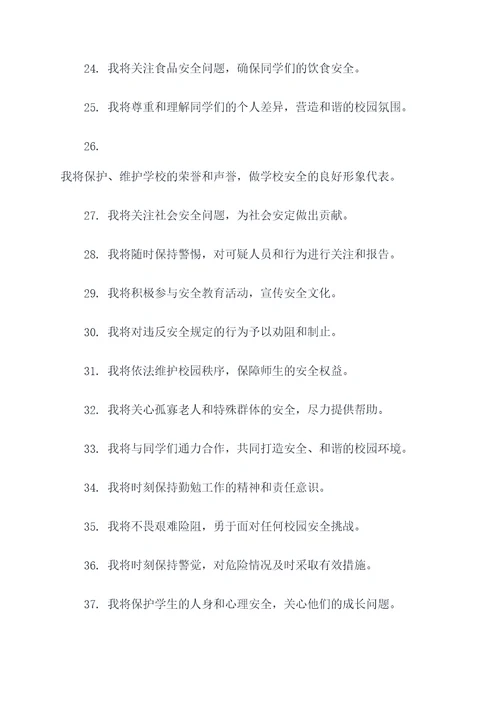 24. 我将关注食品安全问题，确保同学们的饮食安全。

25. 我将尊重和理解同学们的个人差异，营造和谐的校园氛围。

26.

我将保护、维护学校的荣誉和声誉，做学校安全的良好形象代表。

27. 我将关注社会安全问题，为社会安定做出贡献。

28. 我将随时保持警惕，对可疑人员和行为进行关注和报告。

29. 我将积极参与安全教育活动，宣传安全文化。

30. 我将对违反安全规定的行为予以劝阻和制止。

31. 我将依法维护校园秩序，保障师生的安全权益。

32. 我将关心孤寡老人和特殊群体的安全，尽力提供帮助。

33. 我将与同学们通力合作，共同打造安全、和谐的校园环境。

34. 我将时刻保持勤勉工作的精神和责任意识。

35. 我将不畏艰难险阻，勇于面对任何校园安全挑战。

36. 我将时刻保持警觉，对危险情况及时采取有效措施。

37. 我将保护学生的人身和心理安全，关心他们的成长问题。